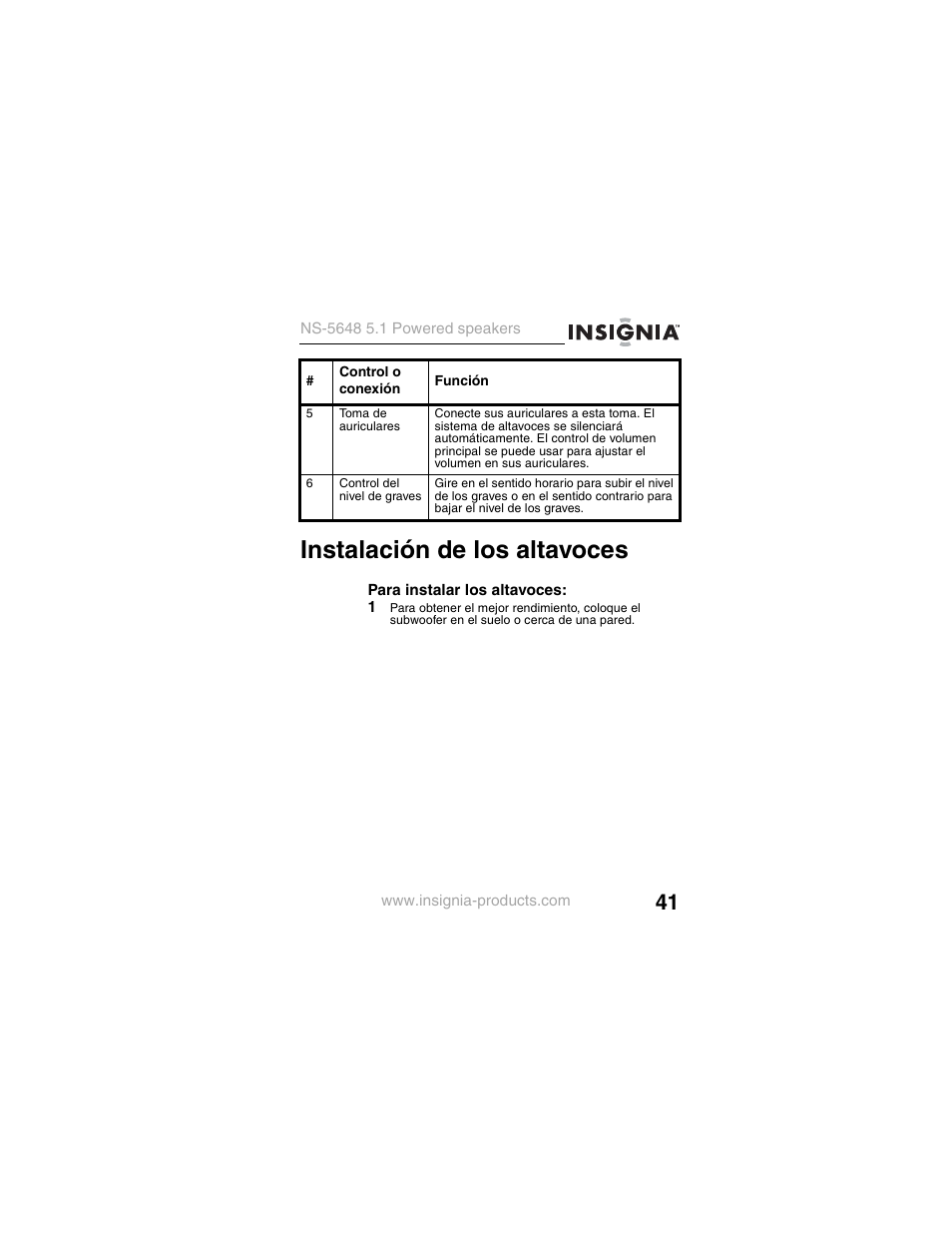 NS-5648 5.1 Powered speakers

INSIGNIA™

| # | Control o conexión | Función |
|---|---|---|
| 5 | Toma de auriculares | Conecte sus auriculares a esta toma. El sistema de altavoces se silenciará automáticamente. El control de volumen principal se puede usar para ajustar el volumen en sus auriculares. |
| 6 | Control del nivel de graves | Gire en el sentido horario para subir el nivel de los graves o en el sentido contrario para bajar el nivel de los graves. |

Instalación de los altavoces

Para instalar los altavoces:

1 Para obtener el mejor rendimiento, coloque el subwoofer en el suelo o cerca de una pared.

www.insignia-products.com

41